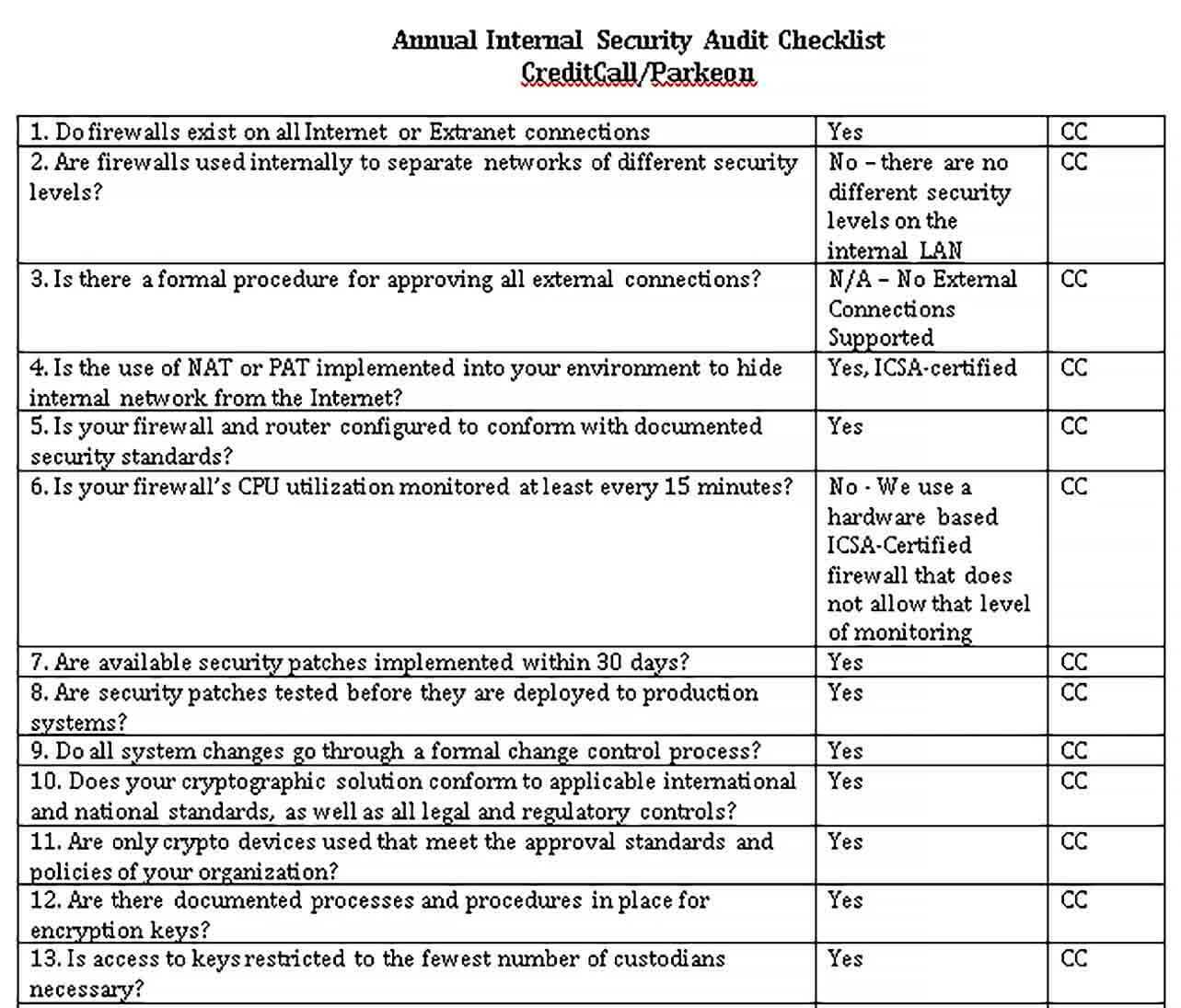 Annual Internal Security Audit Checklist
CreditCall/Parkeon

| | | |
|---|---|---|
| 1. Do firewalls exist on all Internet or Extranet connections | Yes | CC |
| 2. Are firewalls used internally to separate networks of different security levels? | No – there are no different security levels on the internal LAN | CC |
| 3. Is there a formal procedure for approving all external connections? | N/A – No External Connections Supported | CC |
| 4. Is the use of NAT or PAT implemented into your environment to hide internal network from the Internet? | Yes, ICSA-certified | CC |
| 5. Is your firewall and router configured to conform with documented security standards? | Yes | CC |
| 6. Is your firewall's CPU utilization monitored at least every 15 minutes? | No - We use a hardware based ICSA-Certified firewall that does not allow that level of monitoring | CC |
| 7. Are available security patches implemented within 30 days? | Yes | CC |
| 8. Are security patches tested before they are deployed to production systems? | Yes | CC |
| 9. Do all system changes go through a formal change control process? | Yes | CC |
| 10. Does your cryptographic solution conform to applicable international and national standards, as well as all legal and regulatory controls? | Yes | CC |
| 11. Are only crypto devices used that meet the approval standards and policies of your organization? | Yes | CC |
| 12. Are there documented processes and procedures in place for encryption keys? | Yes | CC |
| 13. Is access to keys restricted to the fewest number of custodians necessary? | Yes | CC |